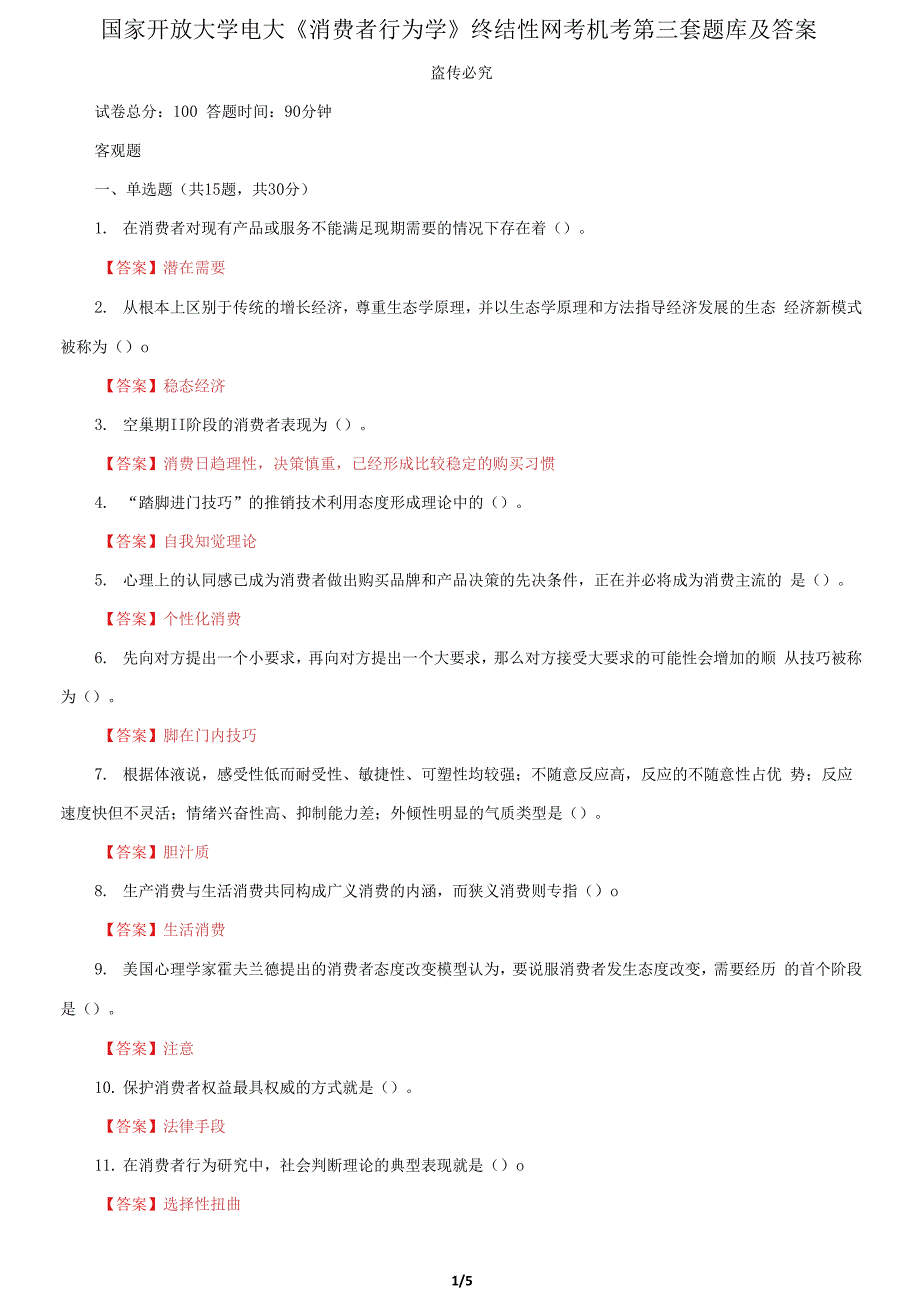 国家开放大学电大《消费者行为学》终结性网考机考第三套题库及答案

盗传必究

试卷总分：100 答题时间：90分钟

客观题

一、单选题（共15题，共30分）

1. 在消费者对现有产品或服务不能满足现期需要的情况下存在着（）。

【答案】潜在需要

2. 从根本上区别于传统的增长经济，尊重生态学原理，并以生态学原理和方法指导经济发展的生态 经济新模式被称为（）o

【答案】稳态经济

3. 空巢期II阶段的消费者表现为（）。

【答案】消费日趋理性，决策慎重，已经形成比较稳定的购买习惯

4. “踏脚进门技巧”的推销技术利用态度形成理论中的（）。

【答案】自我知觉理论

5. 心理上的认同感已成为消费者做出购买品牌和产品决策的先决条件，正在并必将成为消费主流的 是（）。

【答案】个性化消费

6. 先向对方提出一个小要求，再向对方提出一个大要求，那么对方接受大要求的可能性会增加的顺 从技巧被称为（）。

【答案】脚在门内技巧

7. 根据体液说，感受性低而耐受性、敏捷性、可塑性均较强；不随意反应高，反应的不随意性占优 势；反应速度快但不灵活；情绪兴奋性高、抑制能力差；外倾性明显的气质类型是（）。

【答案】胆汁质

8. 生产消费与生活消费共同构成广义消费的内涵，而狭义消费则专指（）o

【答案】生活消费

9. 美国心理学家霍夫兰德提出的消费者态度改变模型认为，要说服消费者发生态度改变，需要经历 的首个阶段是（）。

【答案】注意

10. 保护消费者权益最具权威的方式就是（）。

【答案】法律手段

11. 在消费者行为研究中，社会判断理论的典型表现就是（）o

【答案】选择性扭曲

1/5